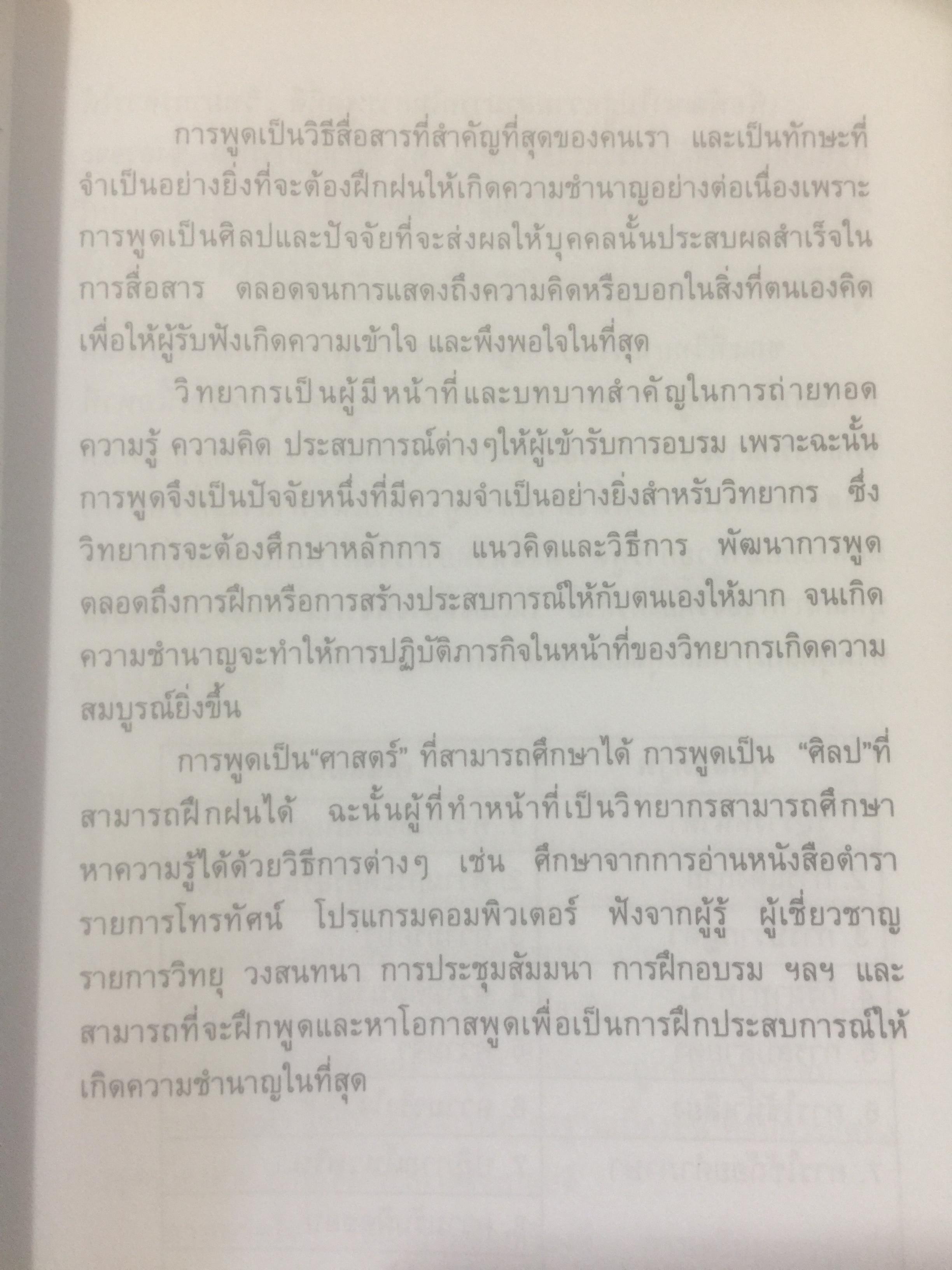 การพูดเป็นวิธีสื่อสารที่สำคัญที่สุดของคนเรา และเป็นทักษะที่จำเป็นอย่างยิ่งที่จะต้องฝึกฝนให้เกิดความชำนาญอย่างต่อเนื่องเพราะการพูดเป็นศิลปและปัจจัยที่จะส่งผลให้บุคคลนั้นประสบผลสำเร็จในการสื่อสาร ตลอดจนการแสดงถึงความคิดหรือบอกในสิ่งที่ตนเองคิดเพื่อให้ผู้รับฟังเกิดความเข้าใจ และพึงพอใจในที่สุด

วิทยากรเป็นผู้มีหน้าที่และบทบาทสำคัญในการถ่ายทอดความรู้ ความคิด ประสบการณ์ต่างๆให้ผู้เข้ารับการอบรม เพราะฉะนั้นการพูดจึงเป็นปัจจัยหนึ่งที่มีความจำเป็นอย่างยิ่งสำหรับวิทยากร ซึ่งวิทยากรจะต้องศึกษาหลักการ แนวคิดและวิธีการ พัฒนาการพูดตลอดถึงการฝึกหรือการสร้างประสบการณ์ให้กับตนเองให้มาก จนเกิดความชำนาญจะทำให้การปฏิบัติภารกิจในหน้าที่ของวิทยากรเกิดความสมบูรณ์ยิ่งขึ้น

การพูดเป็น"ศาสตร์" ที่สามารถศึกษาได้ การพูดเป็น "ศิลป"ที่สามารถฝึกฝนได้ ฉะนั้นผู้ที่ทำหน้าที่เป็นวิทยากรสามารถศึกษาหาความรู้ได้ด้วยวิธีการต่างๆ เช่น ศึกษาจากการอ่านหนังสือตำรา รายการโทรทัศน์ โปรแกรมคอมพิวเตอร์ ฟังจากผู้รู้ ผู้เชี่ยวชาญ รายการวิทยุ วงสนทนา การประชุมสัมมนา การฝึกอบรม ฯลฯ และสามารถที่จะฝึกพูดและหาโอกาสพูดเพื่อเป็นการฝึกประสบการณ์ให้เกิดความชำนาญในที่สุด